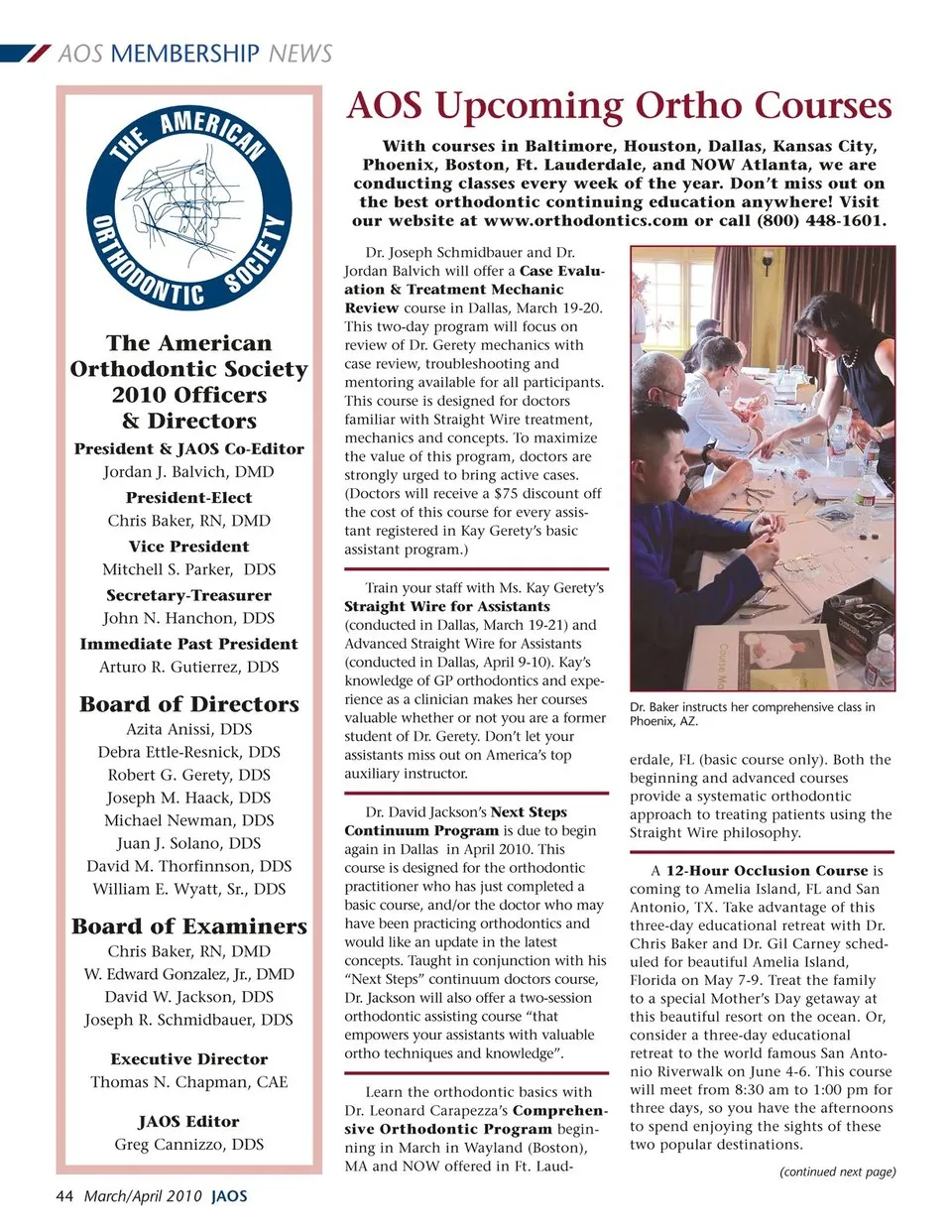 AOS MEMBERSHIP NEWS

THE AMERICAN ORTHODONTIC SOCIETY

The American Orthodontic Society 2010 Officers & Directors

President & JAOS Co-Editor
Jordan J. Balvich, DMD

President-Elect
Chris Baker, RN, DMD

Vice President
Mitchell S. Parker, DDS

Secretary-Treasurer
John N. Hanchon, DDS

Immediate Past President
Arturo R. Gutierrez, DDS

Board of Directors
Azita Anissi, DDS
Debra Ettle-Resnick, DDS
Robert G. Gerety, DDS
Joseph M. Haack, DDS
Michael Newman, DDS
Juan J. Solano, DDS
David M. Thorfinnson, DDS
William E. Wyatt, Sr., DDS

Board of Examiners
Chris Baker, RN, DMD
W. Edward Gonzalez, Jr., DMD
David W. Jackson, DDS
Joseph R. Schmidbauer, DDS

Executive Director
Thomas N. Chapman, CAE

JAOS Editor
Greg Cannizzo, DDS

AOS Upcoming Ortho Courses

With courses in Baltimore, Houston, Dallas, Kansas City, Phoenix, Boston, Ft. Lauderdale, and NOW Atlanta, we are conducting classes every week of the year. Don't miss out on the best orthodontic continuing education anywhere! Visit our website at www.orthodontics.com or call (800) 448-1601.

Dr. Joseph Schmidbauer and Dr. Jordan Balvich will offer a Case Evaluation & Treatment Mechanic Review course in Dallas, March 19-20. This two-day program will focus on review of Dr. Gerety mechanics with case review, troubleshooting and mentoring available for all participants. This course is designed for doctors familiar with Straight Wire treatment, mechanics and concepts. To maximize the value of this program, doctors are strongly urged to bring active cases. (Doctors will receive a $75 discount off the cost of this course for every assistant registered in Kay Gerety's basic assistant program.)

Train your staff with Ms. Kay Gerety's Straight Wire for Assistants (conducted in Dallas, March 19-21) and Advanced Straight Wire for Assistants (conducted in Dallas, April 9-10). Kay's knowledge of GP orthodontics and experience as a clinician makes her courses valuable whether or not you are a former student of Dr. Gerety. Don't let your assistants miss out on America's top auxiliary instructor.

Dr. David Jackson's Next Steps Continuum Program is due to begin again in Dallas in April 2010. This course is designed for the orthodontic practitioner who has just completed a basic course, and/or the doctor who may have been practicing orthodontics and would like an update in the latest concepts. Taught in conjunction with his "Next Steps" continuum doctors course, Dr. Jackson will also offer a two-session orthodontic assisting course "that empowers your assistants with valuable ortho techniques and knowledge".

Learn the orthodontic basics with Dr. Leonard Carapezza's Comprehensive Orthodontic Program beginning in March in Wayland (Boston), MA and NOW offered in Ft. Lauderdale, FL (basic course only). Both the beginning and advanced courses provide a systematic orthodontic approach to treating patients using the Straight Wire philosophy.

Dr. Baker instructs her comprehensive class in Phoenix, AZ.

A 12-Hour Occlusion Course is coming to Amelia Island, FL and San Antonio, TX. Take advantage of this three-day educational retreat with Dr. Chris Baker and Dr. Gil Carney scheduled for beautiful Amelia Island, Florida on May 7-9. Treat the family to a special Mother's Day getaway at this beautiful resort on the ocean. Or, consider a three-day educational retreat to the world famous San Antonio Riverwalk on June 4-6. This course will meet from 8:30 am to 1:00 pm for three days, so you have the afternoons to spend enjoying the sights of these two popular destinations.

(continued next page)

44 March/April 2010 JAOS